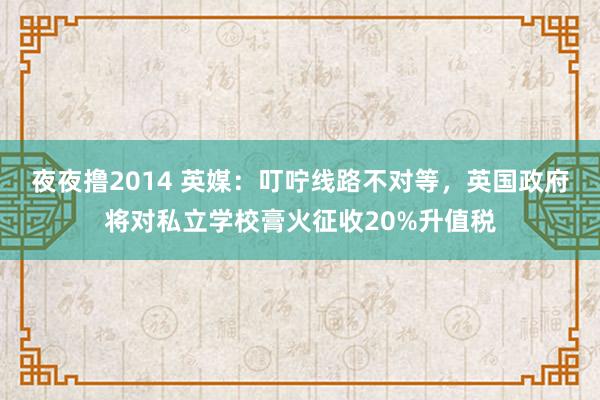 夜夜撸2014 英媒：叮咛线路不对等，英国政府将对私立学校膏火征收20%升值税